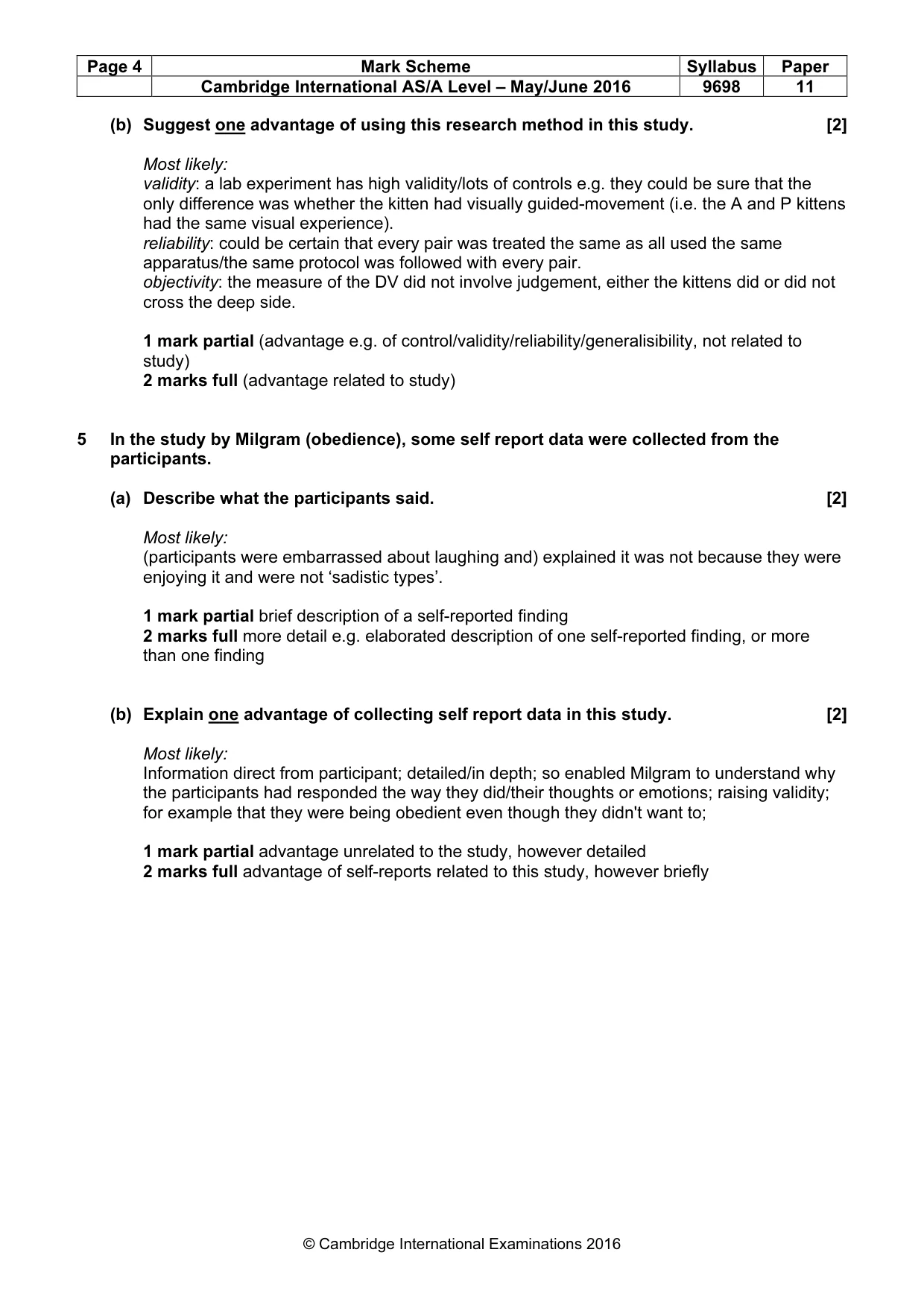 | Page 4 | Mark Scheme | Syllabus | Paper |
|---|---|---|---|
|  | Cambridge International AS/A Level – May/June 2016 | 9698 | 11 |

(b) Suggest one advantage of using this research method in this study. [2]

Most likely:
validity: a lab experiment has high validity/lots of controls e.g. they could be sure that the only difference was whether the kitten had visually guided-movement (i.e. the A and P kittens had the same visual experience).
reliability: could be certain that every pair was treated the same as all used the same apparatus/the same protocol was followed with every pair.
objectivity: the measure of the DV did not involve judgement, either the kittens did or did not cross the deep side.

1 mark partial (advantage e.g. of control/validity/reliability/generalisibility, not related to study)
2 marks full (advantage related to study)

5 In the study by Milgram (obedience), some self report data were collected from the participants.

(a) Describe what the participants said. [2]

Most likely:
(participants were embarrassed about laughing and) explained it was not because they were enjoying it and were not 'sadistic types'.

1 mark partial brief description of a self-reported finding
2 marks full more detail e.g. elaborated description of one self-reported finding, or more than one finding

(b) Explain one advantage of collecting self report data in this study. [2]

Most likely:
Information direct from participant; detailed/in depth; so enabled Milgram to understand why the participants had responded the way they did/their thoughts or emotions; raising validity; for example that they were being obedient even though they didn't want to;

1 mark partial advantage unrelated to the study, however detailed
2 marks full advantage of self-reports related to this study, however briefly

© Cambridge International Examinations 2016